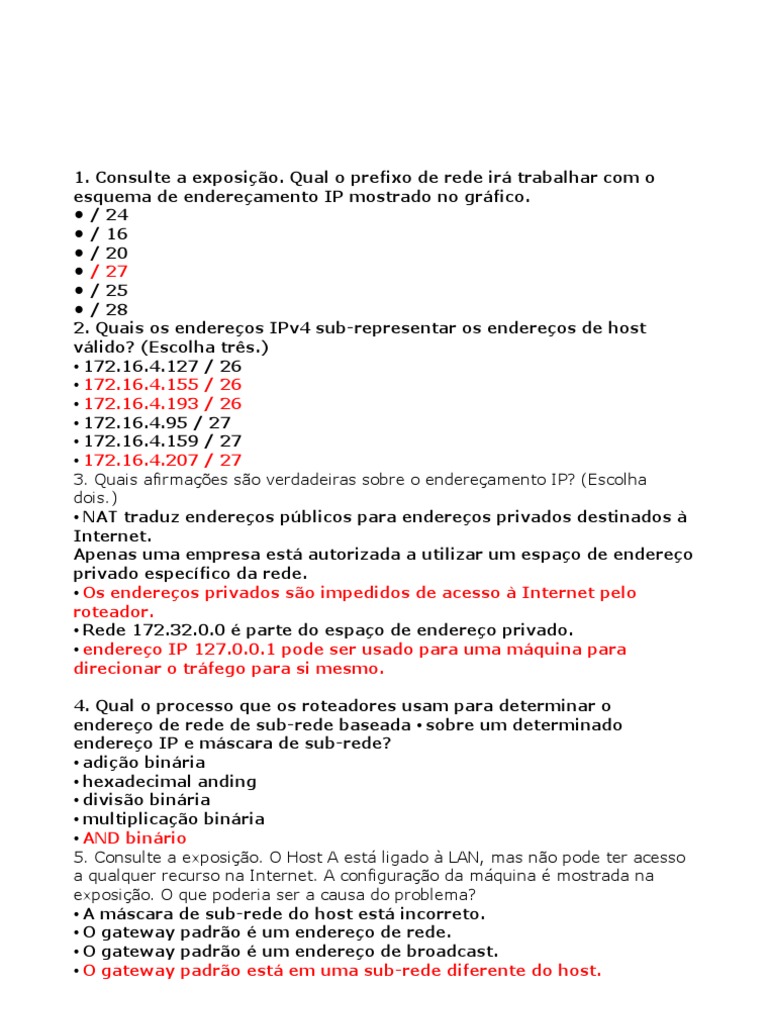 1. Consulte a exposição. Qual o prefixo de rede irá trabalhar com o esquema de endereçamento IP mostrado no gráfico.
• / 24
• / 16
• / 20
• / 27
• / 25
• / 28
2. Quais os endereços IPv4 sub-representar os endereços de host válido? (Escolha três.)
• 172.16.4.127 / 26
• 172.16.4.155 / 26
• 172.16.4.193 / 26
• 172.16.4.95 / 27
• 172.16.4.159 / 27
• 172.16.4.207 / 27
3. Quais afirmações são verdadeiras sobre o endereçamento IP? (Escolha dois.)
• NAT traduz endereços públicos para endereços privados destinados à Internet.
Apenas uma empresa está autorizada a utilizar um espaço de endereço privado específico da rede.
• Os endereços privados são impedidos de acesso à Internet pelo roteador.
• Rede 172.32.0.0 é parte do espaço de endereço privado.
• endereço IP 127.0.0.1 pode ser usado para uma máquina para direcionar o tráfego para si mesmo.

4. Qual o processo que os roteadores usam para determinar o endereço de rede de sub-rede baseada • sobre um determinado endereço IP e máscara de sub-rede?
• adição binária
• hexadecimal anding
• divisão binária
• multiplicação binária
• AND binário
5. Consulte a exposição. O Host A está ligado à LAN, mas não pode ter acesso a qualquer recurso na Internet. A configuração da máquina é mostrada na exposição. O que poderia ser a causa do problema?
• A máscara de sub-rede do host está incorreto.
• O gateway padrão é um endereço de rede.
• O gateway padrão é um endereço de broadcast.
• O gateway padrão está em uma sub-rede diferente do host.